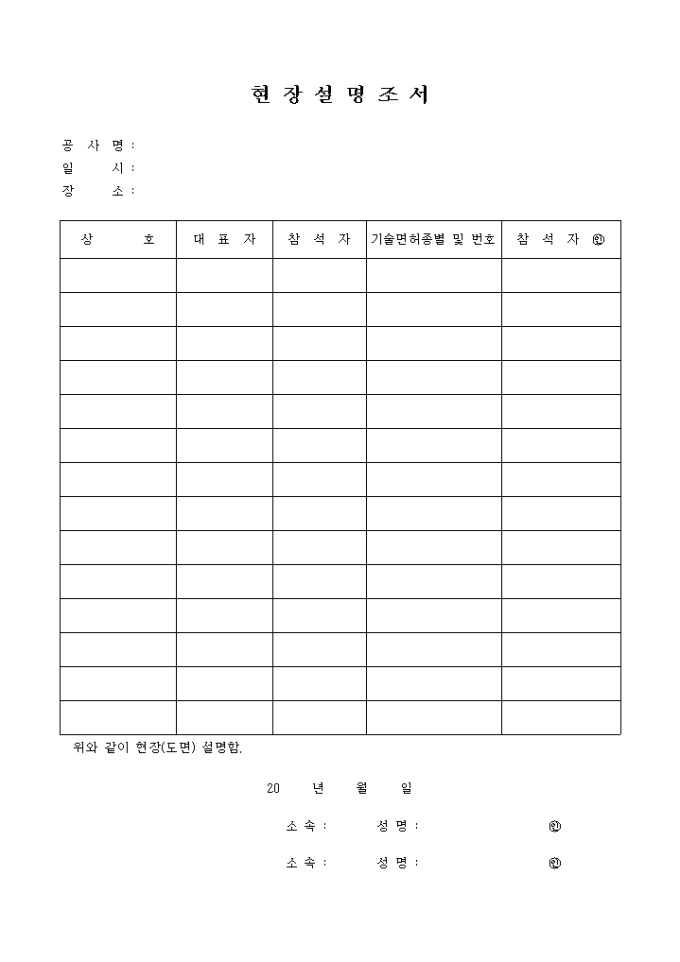 현 장 설 명 조 서

공 사 명 :
일 시 :
장 소 :

| 상 호 | 대 표 자 | 참 석 자 | 기술면허종별 및 번호 | 참 석 자 ㊞ |
|---|---|---|---|---|
| | | | | |
| | | | | |
| | | | | |
| | | | | |
| | | | | |
| | | | | |
| | | | | |
| | | | | |
| | | | | |
| | | | | |
| | | | | |
| | | | | |
| | | | | |
| | | | | |

위와 같이 현장(도면) 설명함.

20 년 월 일

소 속 : 성 명 : ㊞

소 속 : 성 명 : ㊞